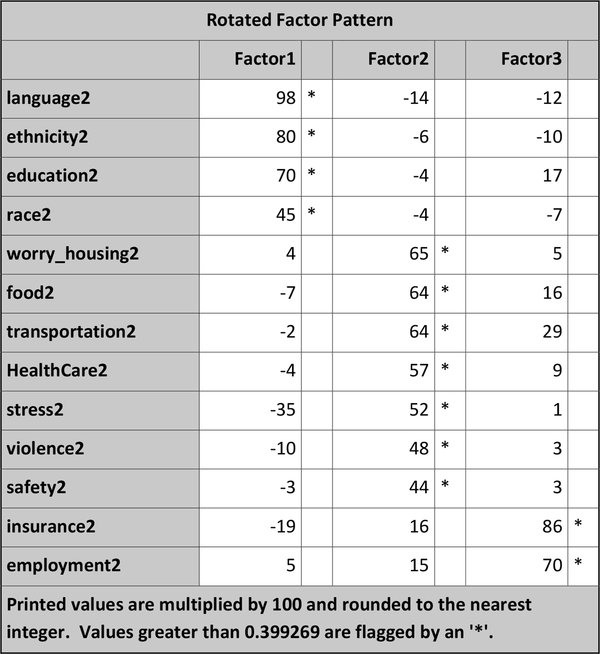 Rotated Factor Pattern

| | Factor1 | | Factor2 | | Factor3 | |
|---|---|---|---|---|---|---|
| language2 | 98 | * | -14 | | -12 | |
| ethnicity2 | 80 | * | -6 | | -10 | |
| education2 | 70 | * | -4 | | 17 | |
| race2 | 45 | * | -4 | | -7 | |
| worry_housing2 | 4 | | 65 | * | 5 | |
| food2 | -7 | | 64 | * | 16 | |
| transportation2 | -2 | | 64 | * | 29 | |
| HealthCare2 | -4 | | 57 | * | 9 | |
| stress2 | -35 | | 52 | * | 1 | |
| violence2 | -10 | | 48 | * | 3 | |
| safety2 | -3 | | 44 | * | 3 | |
| insurance2 | -19 | | 16 | | 86 | * |
| employment2 | 5 | | 15 | | 70 | * |

Printed values are multiplied by 100 and rounded to the nearest integer. Values greater than 0.399269 are flagged by an '*'.